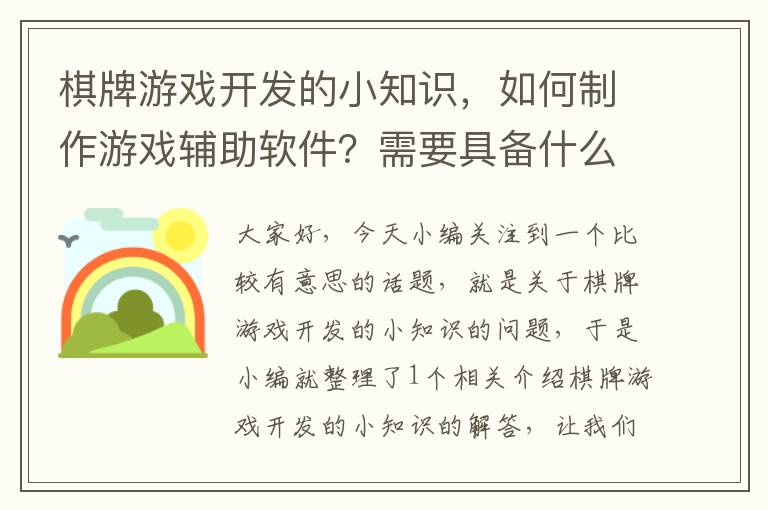 棋牌游戏开发的小知识，如何制作游戏辅助软件？需要具备什么

大家好，今天小编关注到一个比较有意思的话题，就是关于棋牌游戏开发的小知识的问题，于是小编就整理了1个相关介绍棋牌游戏开发的小知识的解答，让我们